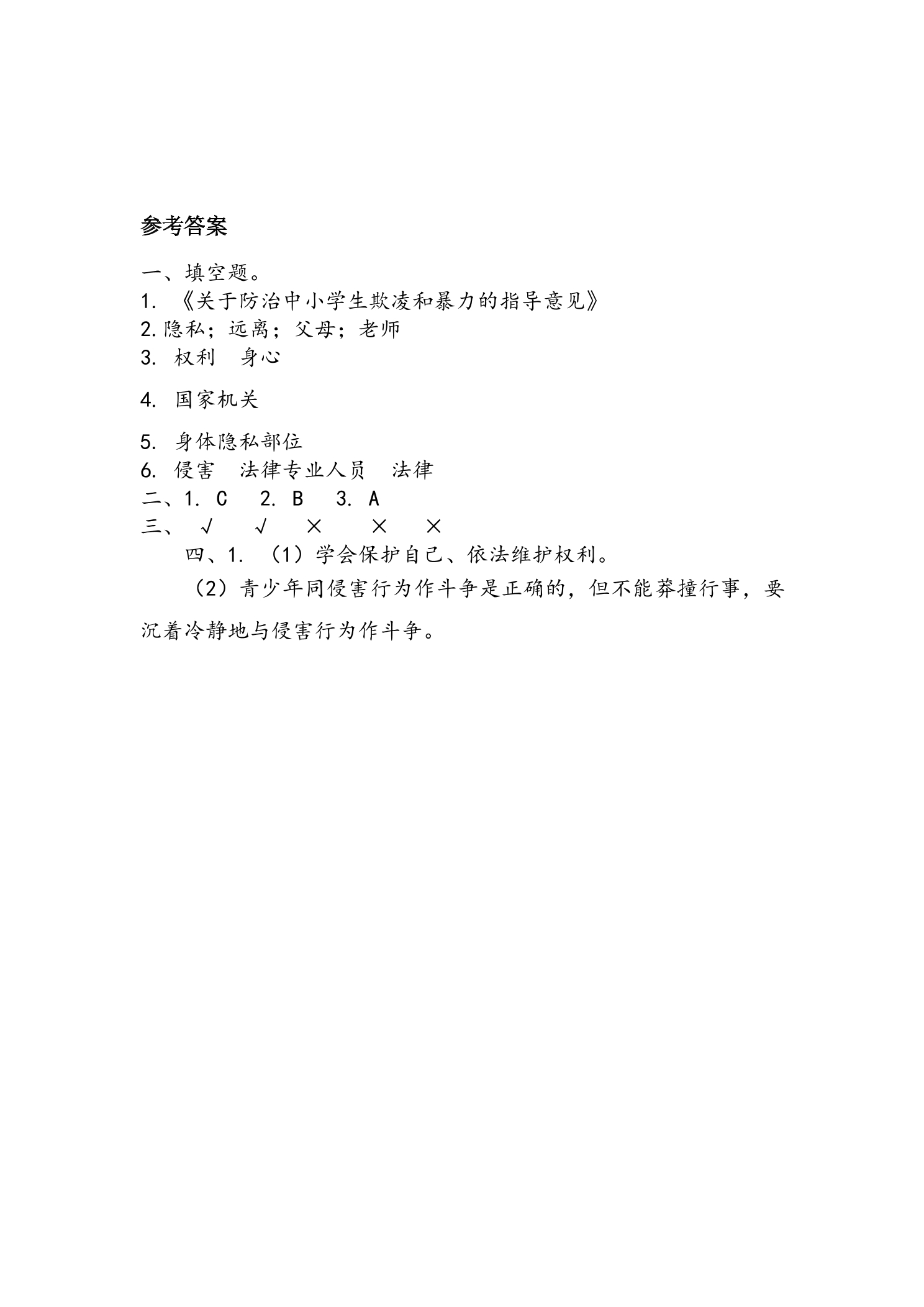 参考答案

一、填空题。

1.《关于防治中小学生欺凌和暴力的指导意见》

2.隐私；远离；父母；老师

3.权利 身心

4.国家机关

5.身体隐私部位

6.侵害 法律专业人员 法律

二、1.C 2.B 3.A

三、√ √ × × ×

四、1.（1）学会保护自己、依法维护权利。

（2）青少年同侵害行为作斗争是正确的，但不能莽撞行事，要沉着冷静地与侵害行为作斗争。